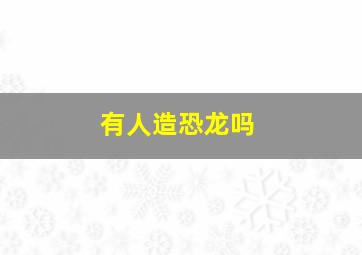 有人造恐龙吗